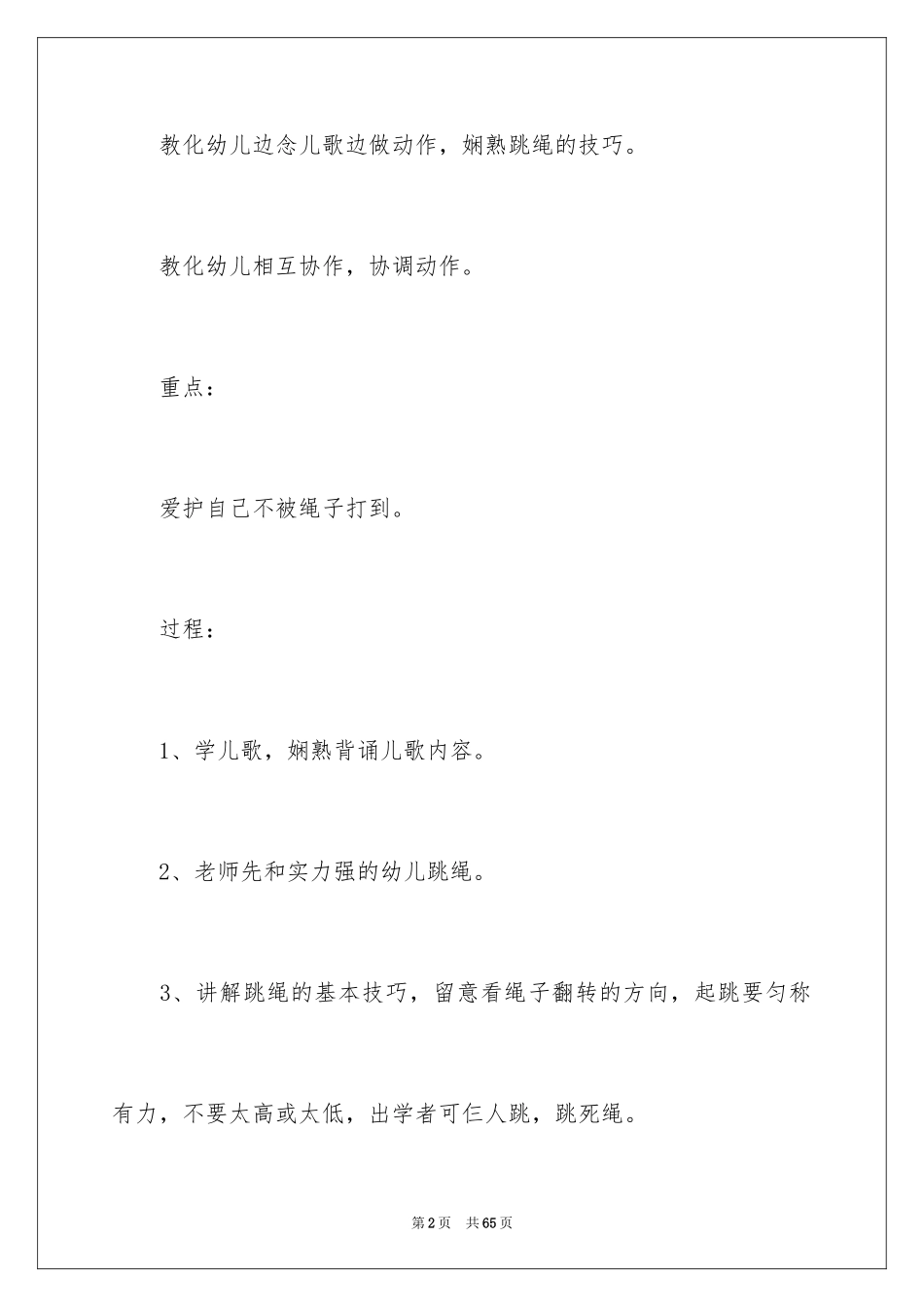 教化幼儿边念儿歌边做动作，娴熟跳绳的技巧。

教化幼儿相互协作，协调动作。

重点：

爱护自己不被绳子打到。

过程：

1、学儿歌，娴熟背诵儿歌内容。

2、老师先和实力强的幼儿跳绳。

3、讲解跳绳的基本技巧，留意看绳子翻转的方向，起跳要匀称有力，不要太高或太低，出学者可仨人跳，跳死绳。

第2页　共65页